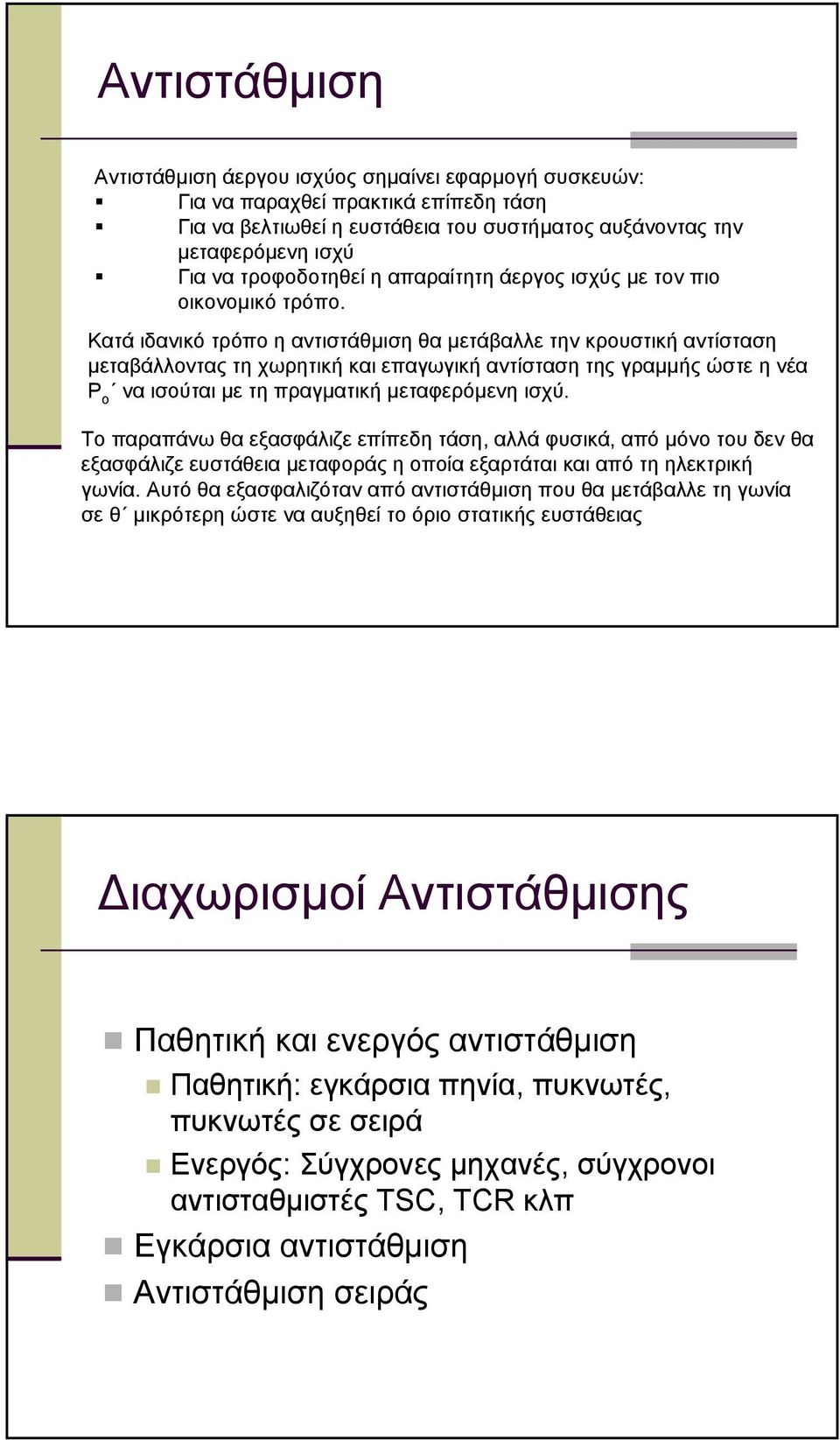 Αντιστάθμιση

Αντιστάθμιση άεργου ισχύος σημαίνει εφαρμογή συσκευών:
- Για να παραχθεί πρακτικά επίπεδη τάση
- Για να βελτιωθεί η ευστάθεια του συστήματος αυξάνοντας την μεταφερόμενη ισχύ
- Για να τροφοδοτηθεί η απαραίτητη άεργος ισχύς με τον πιο οικονομικό τρόπο.

Κατά ιδανικό τρόπο η αντιστάθμιση θα μετάβαλλε την κρουστική αντίσταση μεταβάλλοντας τη χωρητική και επαγωγική αντίσταση της γραμμής ώστε η νέα $P_o$΄ να ισούται με τη πραγματική μεταφερόμενη ισχύ.

Το παραπάνω θα εξασφάλιζε επίπεδη τάση, αλλά φυσικά, από μόνο του δεν θα εξασφάλιζε ευστάθεια μεταφοράς η οποία εξαρτάται και από τη ηλεκτρική γωνία. Αυτό θα εξασφαλιζόταν από αντιστάθμιση που θα μετάβαλλε τη γωνία σε θ΄ μικρότερη ώστε να αυξηθεί το όριο στατικής ευστάθειας

Διαχωρισμοί Αντιστάθμισης

- Παθητική και ενεργός αντιστάθμιση
  - Παθητική: εγκάρσια πηνία, πυκνωτές, πυκνωτές σε σειρά
  - Ενεργός: Σύγχρονες μηχανές, σύγχρονοι αντισταθμιστές TSC, TCR κλπ
- Εγκάρσια αντιστάθμιση
- Αντιστάθμιση σειράς